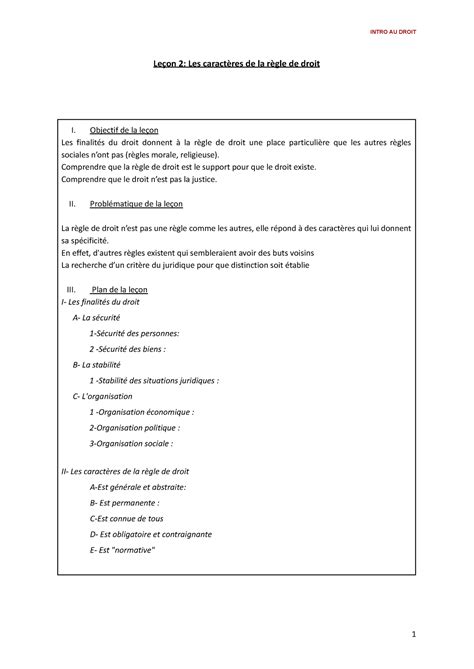 INTRO AU DROIT

Leçon 2: Les caractères de la règle de droit

I. Objectif de la leçon

Les finalités du droit donnent à la règle de droit une place particulière que les autres règles sociales n'ont pas (règles morale, religieuse).
Comprendre que la règle de droit est le support pour que le droit existe.
Comprendre que le droit n'est pas la justice.

II. Problématique de la leçon

La règle de droit n'est pas une règle comme les autres, elle répond à des caractères qui lui donnent sa spécificité.
En effet, d'autres règles existent qui sembleraient avoir des buts voisins
La recherche d'un critère du juridique pour que distinction soit établie

III. Plan de la leçon

I- Les finalités du droit

A- La sécurité

1-Sécurité des personnes:

2 -Sécurité des biens :

B- La stabilité

1 -Stabilité des situations juridiques :

C- L'organisation

1 -Organisation économique :

2-Organisation politique :

3-Organisation sociale :

II- Les caractères de la règle de droit

A-Est générale et abstraite:

B- Est permanente :

C-Est connue de tous

D- Est obligatoire et contraignante

E- Est "normative"

1